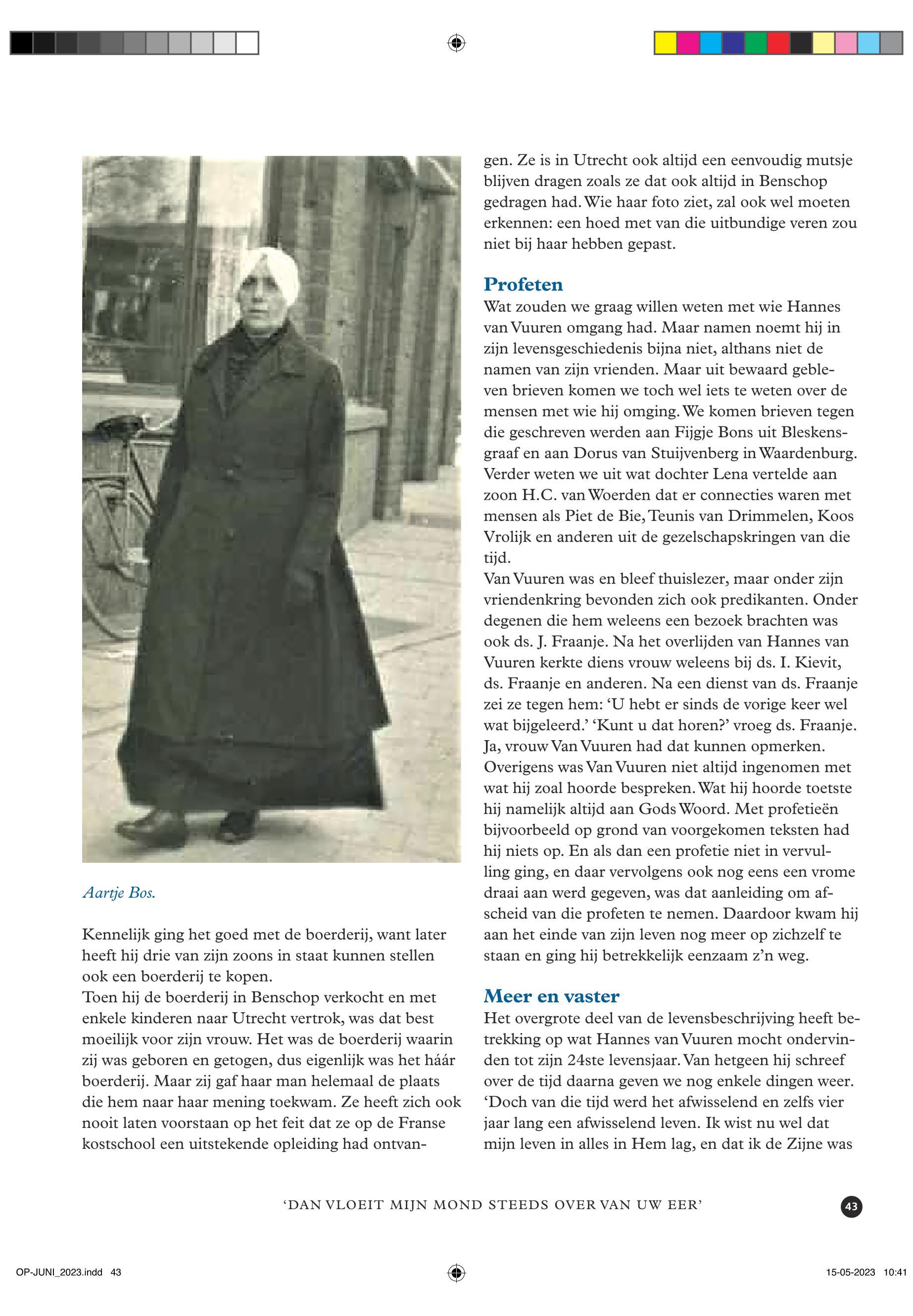 Aartje Bos.

Kennelijk ging het goed met de boerderij, want later heeft hij drie van zijn zoons in staat kunnen stellen ook een boerderij te kopen.
Toen hij de boerderij in Benschop verkocht en met enkele kinderen naar Utrecht vertrok, was dat best moeilijk voor zijn vrouw. Het was de boerderij waarin zij was geboren en getogen, dus eigenlijk was het háár boerderij. Maar zij gaf haar man helemaal de plaats die hem naar haar mening toekwam. Ze heeft zich ook nooit laten voorstaan op het feit dat ze op de Franse kostschool een uitstekende opleiding had ontvangen. Ze is in Utrecht ook altijd een eenvoudig mutsje blijven dragen zoals ze dat ook altijd in Benschop gedragen had. Wie haar foto ziet, zal ook wel moeten erkennen: een hoed met van die uitbundige veren zou niet bij haar hebben gepast.

Profeten
Wat zouden we graag willen weten met wie Hannes van Vuuren omgang had. Maar namen noemt hij in zijn levensgeschiedenis bijna niet, althans niet de namen van zijn vrienden. Maar uit bewaard gebleven brieven komen we toch wel iets te weten over de mensen met wie hij omging. We komen brieven tegen die geschreven werden aan Fijgje Bons uit Bleskensgraaf en aan Dorus van Stuijvenberg in Waardenburg. Verder weten we uit wat dochter Lena vertelde aan zoon H.C. van Woerden dat er connecties waren met mensen als Piet de Bie, Teunis van Drimmelen, Koos Vrolijk en anderen uit de gezelschapskringen van die tijd.
Van Vuuren was en bleef thuislezer, maar onder zijn vriendenkring bevonden zich ook predikanten. Onder degenen die hem weleens een bezoek brachten was ook ds. J. Fraanje. Na het overlijden van Hannes van Vuuren kerkte diens vrouw weleens bij ds. I. Kievit, ds. Fraanje en anderen. Na een dienst van ds. Fraanje zei ze tegen hem: ‘U hebt er sinds de vorige keer wel wat bijgeleerd.’ ‘Kunt u dat horen?’ vroeg ds. Fraanje. Ja, vrouw Van Vuuren had dat kunnen opmerken.
Overigens was Van Vuuren niet altijd ingenomen met wat hij zoal hoorde bespreken. Wat hij hoorde toetste hij namelijk altijd aan Gods Woord. Met profetieën bijvoorbeeld op grond van voorgekomen teksten had hij niets op. En als dan een profetie niet in vervulling ging, en daar vervolgens ook nog eens een vrome draai aan werd gegeven, was dat aanleiding om afscheid van die profeten te nemen. Daardoor kwam hij aan het einde van zijn leven nog meer op zichzelf te staan en ging hij betrekkelijk eenzaam z’n weg.

Meer en vaster
Het overgrote deel van de levensbeschrijving heeft betrekking op wat Hannes van Vuuren mocht ondervinden tot zijn 24ste levensjaar. Van hetgeen hij schreef over de tijd daarna geven we nog enkele dingen weer. ‘Doch van die tijd werd het afwisselend en zelfs vier jaar lang een afwisselend leven. Ik wist nu wel dat mijn leven in alles in Hem lag, en dat ik de Zijne was

‘DAN VLOEIT MIJN MOND STEEDS OVER VAN UW EER’ 43

OP-JUNI_2023.indd 43 15-05-2023 10:41